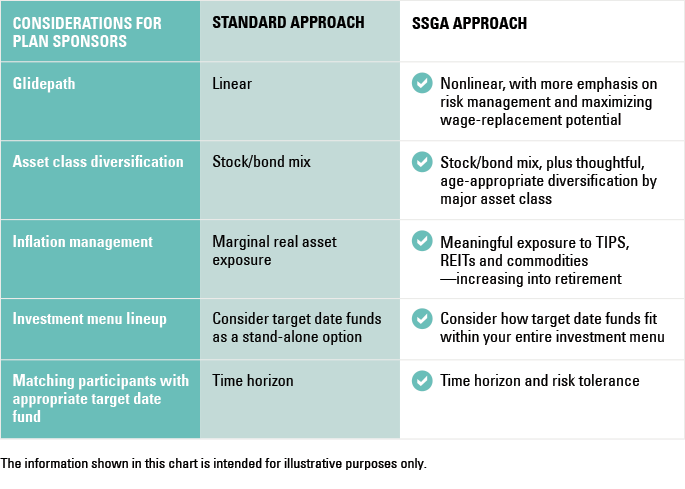 | CONSIDERATIONS FOR PLAN SPONSORS | STANDARD APPROACH | SSGA APPROACH |
|---|---|---|
| Glidepath | Linear | Nonlinear, with more emphasis on risk management and maximizing wage-replacement potential |
| Asset class diversification | Stock/bond mix | Stock/bond mix, plus thoughtful, age-appropriate diversification by major asset class |
| Inflation management | Marginal real asset exposure | Meaningful exposure to TIPS, REITs and commodities —increasing into retirement |
| Investment menu lineup | Consider target date funds as a stand-alone option | Consider how target date funds fit within your entire investment menu |
| Matching participants with appropriate target date fund | Time horizon | Time horizon and risk tolerance |

The information shown in this chart is intended for illustrative purposes only.